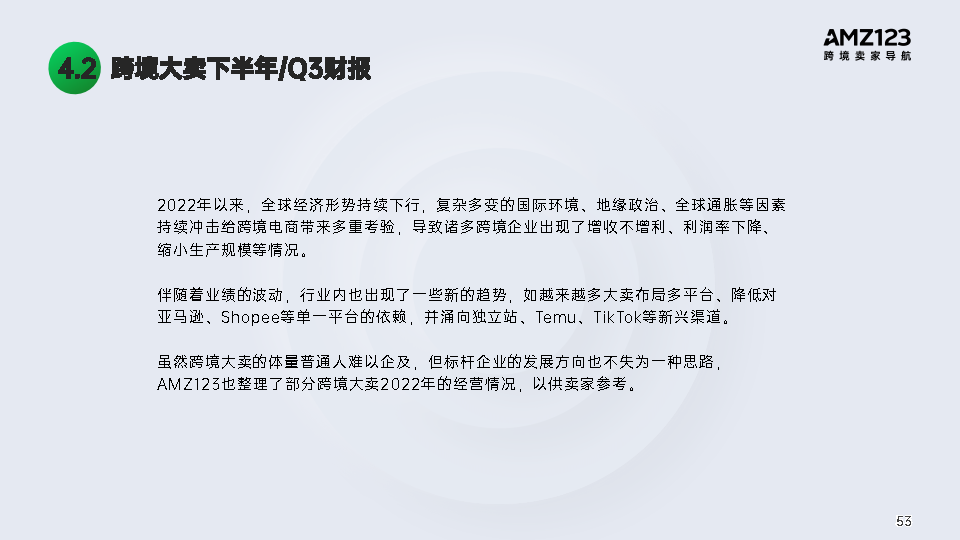 4.2 跨境大卖下半年/Q3财报

AMZ123
跨境卖家导航

2022年以来，全球经济形势持续下行，复杂多变的国际环境、地缘政治、全球通胀等因素持续冲击给跨境电商带来多重考验，导致诸多跨境企业出现了增收不增利、利润率下降、缩小生产规模等情况。

伴随着业绩的波动，行业内也出现了一些新的趋势，如越来越多大卖布局多平台、降低对亚马逊、Shopee等单一平台的依赖，并涌向独立站、Temu、TikTok等新兴渠道。

虽然跨境大卖的体量普通人难以企及，但标杆企业的发展方向也不失为一种思路，AMZ123也整理了部分跨境大卖2022年的经营情况，以供卖家参考。

53